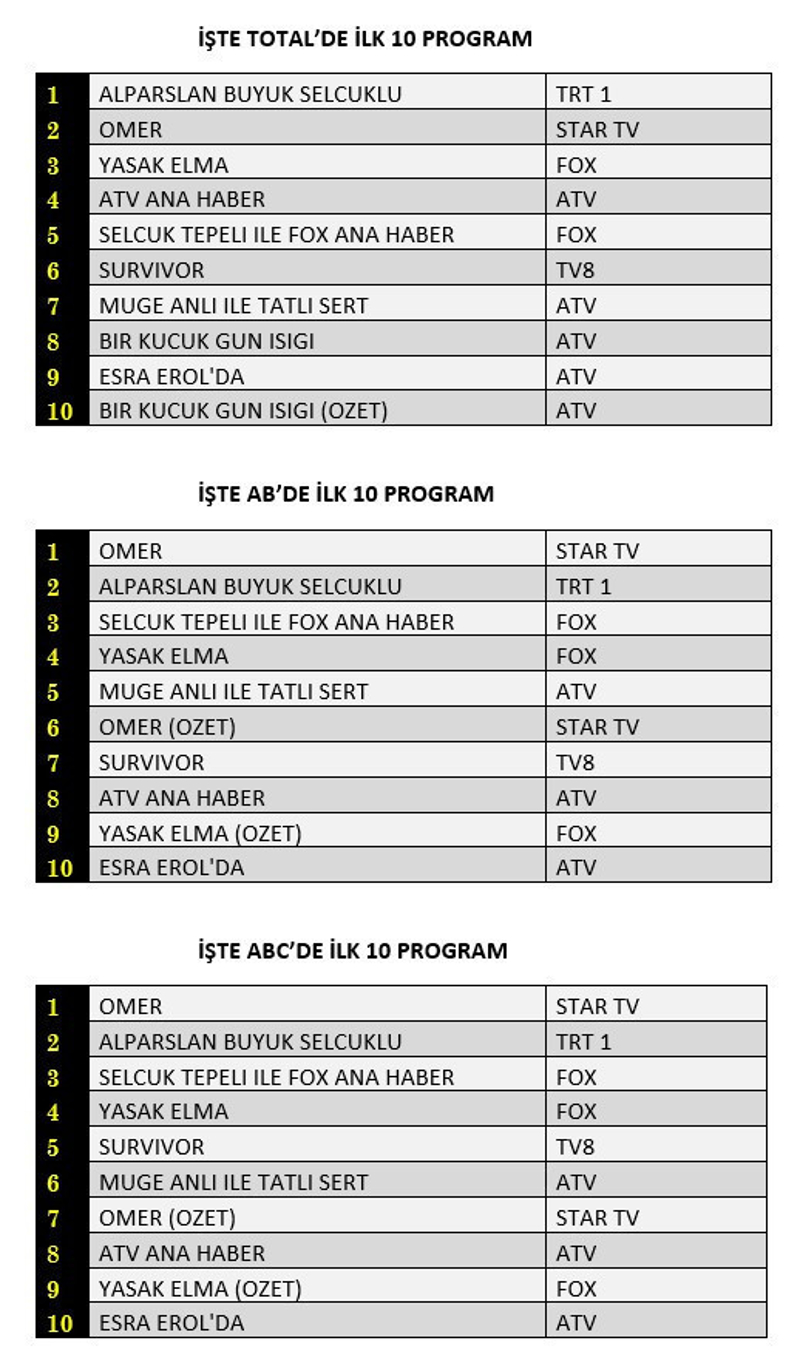 İŞTE TOTAL'DE İLK 10 PROGRAM

| 1 | ALPARSLAN BUYUK SELCUKLU | TRT 1 |
|---|---|---|
| 2 | OMER | STAR TV |
| 3 | YASAK ELMA | FOX |
| 4 | ATV ANA HABER | ATV |
| 5 | SELCUK TEPELI ILE FOX ANA HABER | FOX |
| 6 | SURVIVOR | TV8 |
| 7 | MUGE ANLI ILE TATLI SERT | ATV |
| 8 | BIR KUCUK GUN ISIGI | ATV |
| 9 | ESRA EROL'DA | ATV |
| 10 | BIR KUCUK GUN ISIGI (OZET) | ATV |

İŞTE AB'DE İLK 10 PROGRAM

| 1 | OMER | STAR TV |
|---|---|---|
| 2 | ALPARSLAN BUYUK SELCUKLU | TRT 1 |
| 3 | SELCUK TEPELI ILE FOX ANA HABER | FOX |
| 4 | YASAK ELMA | FOX |
| 5 | MUGE ANLI ILE TATLI SERT | ATV |
| 6 | OMER (OZET) | STAR TV |
| 7 | SURVIVOR | TV8 |
| 8 | ATV ANA HABER | ATV |
| 9 | YASAK ELMA (OZET) | FOX |
| 10 | ESRA EROL'DA | ATV |

İŞTE ABC'DE İLK 10 PROGRAM

| 1 | OMER | STAR TV |
|---|---|---|
| 2 | ALPARSLAN BUYUK SELCUKLU | TRT 1 |
| 3 | SELCUK TEPELI ILE FOX ANA HABER | FOX |
| 4 | YASAK ELMA | FOX |
| 5 | SURVIVOR | TV8 |
| 6 | MUGE ANLI ILE TATLI SERT | ATV |
| 7 | OMER (OZET) | STAR TV |
| 8 | ATV ANA HABER | ATV |
| 9 | YASAK ELMA (OZET) | FOX |
| 10 | ESRA EROL'DA | ATV |